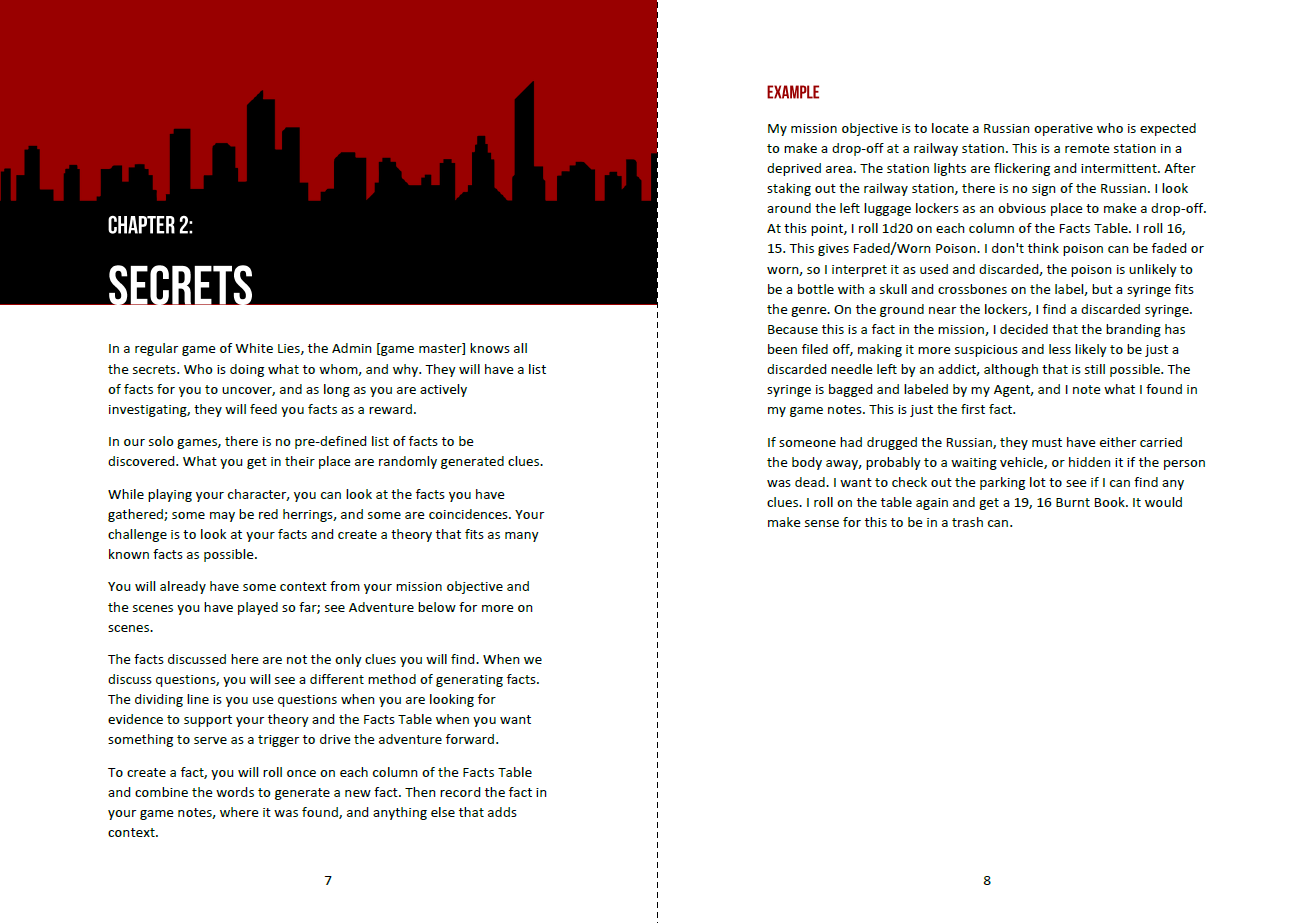 CHAPTER 2:

SECRETS

In a regular game of White Lies, the Admin [game master] knows all the secrets. Who is doing what to whom, and why. They will have a list of facts for you to uncover, and as long as you are actively investigating, they will feed you facts as a reward.

In our solo games, there is no pre-defined list of facts to be discovered. What you get in their place are randomly generated clues.

While playing your character, you can look at the facts you have gathered; some may be red herrings, and some are coincidences. Your challenge is to look at your facts and create a theory that fits as many known facts as possible.

You will already have some context from your mission objective and the scenes you have played so far; see Adventure below for more on scenes.

The facts discussed here are not the only clues you will find. When we discuss questions, you will see a different method of generating facts. The dividing line is you use questions when you are looking for evidence to support your theory and the Facts Table when you want something to serve as a trigger to drive the adventure forward.

To create a fact, you will roll once on each column of the Facts Table and combine the words to generate a new fact. Then record the fact in your game notes, where it was found, and anything else that adds context.

7

EXAMPLE

My mission objective is to locate a Russian operative who is expected to make a drop-off at a railway station. This is a remote station in a deprived area. The station lights are flickering and intermittent. After staking out the railway station, there is no sign of the Russian. I look around the left luggage lockers as an obvious place to make a drop-off. At this point, I roll 1d20 on each column of the Facts Table. I roll 16, 15. This gives Faded/Worn Poison. I don't think poison can be faded or worn, so I interpret it as used and discarded, the poison is unlikely to be a bottle with a skull and crossbones on the label, but a syringe fits the genre. On the ground near the lockers, I find a discarded syringe. Because this is a fact in the mission, I decided that the branding has been filed off, making it more suspicious and less likely to be just a discarded needle left by an addict, although that is still possible. The syringe is bagged and labeled by my Agent, and I note what I found in my game notes. This is just the first fact.

If someone had drugged the Russian, they must have either carried the body away, probably to a waiting vehicle, or hidden it if the person was dead. I want to check out the parking lot to see if I can find any clues. I roll on the table again and get a 19, 16 Burnt Book. It would make sense for this to be in a trash can.

8